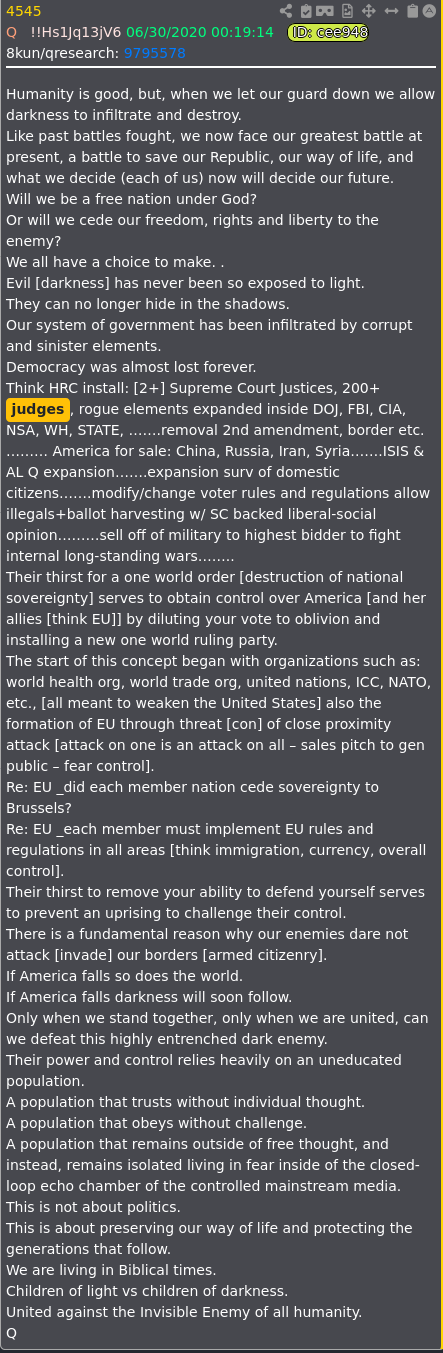 4545
Q !!Hs1Jq13jV6 06/30/2020 00:19:14 ID: cee948
8kun/qresearch: 9795578

Humanity is good, but, when we let our guard down we allow darkness to infiltrate and destroy.
Like past battles fought, we now face our greatest battle at present, a battle to save our Republic, our way of life, and what we decide (each of us) now will decide our future.
Will we be a free nation under God?
Or will we cede our freedom, rights and liberty to the enemy?
We all have a choice to make. .
Evil [darkness] has never been so exposed to light.
They can no longer hide in the shadows.
Our system of government has been infiltrated by corrupt and sinister elements.
Democracy was almost lost forever.
Think HRC install: [2+] Supreme Court Justices, 200+ judges, rogue elements expanded inside DOJ, FBI, CIA, NSA, WH, STATE, …….removal 2nd amendment, border etc. ……… America for sale: China, Russia, Iran, Syria…….ISIS & AL Q expansion…….expansion surv of domestic citizens…….modify/change voter rules and regulations allow illegals+ballot harvesting w/ SC backed liberal-social opinion………sell off of military to highest bidder to fight internal long-standing wars……..
Their thirst for a one world order [destruction of national sovereignty] serves to obtain control over America [and her allies [think EU]] by diluting your vote to oblivion and installing a new one world ruling party.
The start of this concept began with organizations such as: world health org, world trade org, united nations, ICC, NATO, etc., [all meant to weaken the United States] also the formation of EU through threat [con] of close proximity attack [attack on one is an attack on all – sales pitch to gen public – fear control].
Re: EU _did each member nation cede sovereignty to Brussels?
Re: EU _each member must implement EU rules and regulations in all areas [think immigration, currency, overall control].
Their thirst to remove your ability to defend yourself serves to prevent an uprising to challenge their control.
There is a fundamental reason why our enemies dare not attack [invade] our borders [armed citizenry].
If America falls so does the world.
If America falls darkness will soon follow.
Only when we stand together, only when we are united, can we defeat this highly entrenched dark enemy.
Their power and control relies heavily on an uneducated population.
A population that trusts without individual thought.
A population that obeys without challenge.
A population that remains outside of free thought, and instead, remains isolated living in fear inside of the closed-loop echo chamber of the controlled mainstream media.
This is not about politics.
This is about preserving our way of life and protecting the generations that follow.
We are living in Biblical times.
Children of light vs children of darkness.
United against the Invisible Enemy of all humanity.
Q